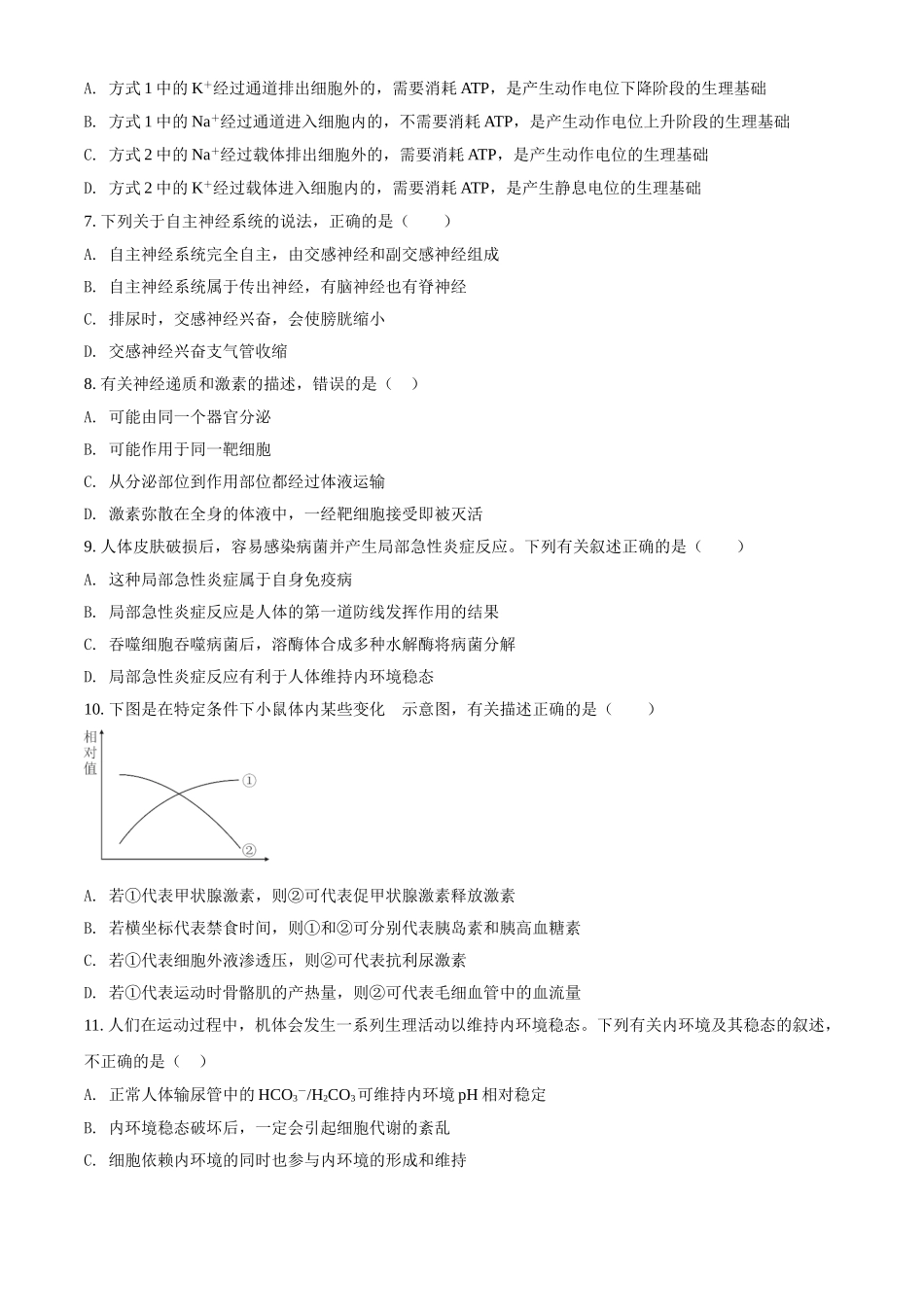 A. 方式 1 中的 $K^+$经过通道排出细胞外的，需要消耗 ATP，是产生动作电位下降阶段的生理基础

B. 方式 1 中的 $Na^+$经过通道进入细胞内的，不需要消耗 ATP，是产生动作电位上升阶段的生理基础

C. 方式 2 中的 $Na^+$经过载体排出细胞外的，需要消耗 ATP，是产生动作电位的生理基础

D. 方式 2 中的 $K^+$经过载体进入细胞内的，需要消耗 ATP，是产生静息电位的生理基础

7. 下列关于自主神经系统的说法，正确的是（　　）

A. 自主神经系统完全自主，由交感神经和副交感神经组成

B. 自主神经系统属于传出神经，有脑神经也有脊神经

C. 排尿时，交感神经兴奋，会使膀胱缩小

D. 交感神经兴奋支气管收缩

8. 有关神经递质和激素的描述，错误的是（　）

A. 可能由同一个器官分泌

B. 可能作用于同一靶细胞

C. 从分泌部位到作用部位都经过体液运输

D. 激素弥散在全身的体液中，一经靶细胞接受即被灭活

9. 人体皮肤破损后，容易感染病菌并产生局部急性炎症反应。下列有关叙述正确的是（　　）

A. 这种局部急性炎症属于自身免疫病

B. 局部急性炎症反应是人体的第一道防线发挥作用的结果

C. 吞噬细胞吞噬病菌后，溶酶体合成多种水解酶将病菌分解

D. 局部急性炎症反应有利于人体维持内环境稳态

10. 下图是在特定条件下小鼠体内某些变化　示意图，有关描述正确的是（　　）

相对值

①

②

A. 若①代表甲状腺激素，则②可代表促甲状腺激素释放激素

B. 若横坐标代表禁食时间，则①和②可分别代表胰岛素和胰高血糖素

C. 若①代表细胞外液渗透压，则②可代表抗利尿激素

D. 若①代表运动时骨骼肌的产热量，则②可代表毛细血管中的血流量

11. 人们在运动过程中，机体会发生一系列生理活动以维持内环境稳态。下列有关内环境及其稳态的叙述，不正确的是（　）

A. 正常人体输尿管中的 $HCO_3^-/H_2CO_3$可维持内环境 pH 相对稳定

B. 内环境稳态破坏后，一定会引起细胞代谢的紊乱

C. 细胞依赖内环境的同时也参与内环境的形成和维持